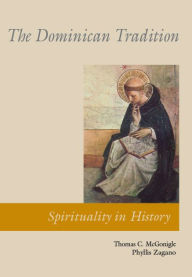 The Dominican Tradition

Spirituality in History

Thomas C. McGonigle
Phyllis Zagano